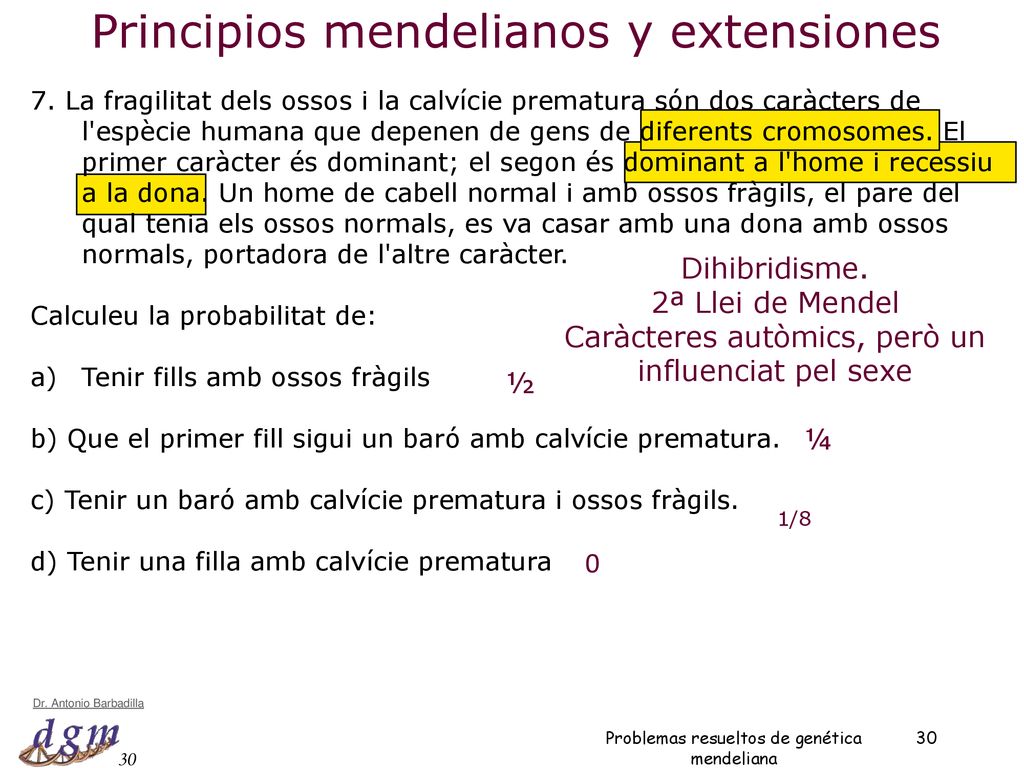 Principios mendelianos y extensiones

7. La fragilitat dels ossos i la calvície prematura són dos caràcters de l'espècie humana que depenen de gens de diferents cromosomes. El primer caràcter és dominant; el segon és dominant a l'home i recessiu a la dona. Un home de cabell normal i amb ossos fràgils, el pare del qual tenia els ossos normals, es va casar amb una dona amb ossos normals, portadora de l'altre caràcter.

Dihibridisme.
2ª Llei de Mendel
Caràcteres autòmics, però un influenciat pel sexe

Calculeu la probabilitat de:

a) Tenir fills amb ossos fràgils ½

b) Que el primer fill sigui un baró amb calvície prematura. ¼

c) Tenir un baró amb calvície prematura i ossos fràgils. 1/8

d) Tenir una filla amb calvície prematura 0

Dr. Antonio Barbadilla
dgm
30

Problemas resueltos de genética mendeliana

30